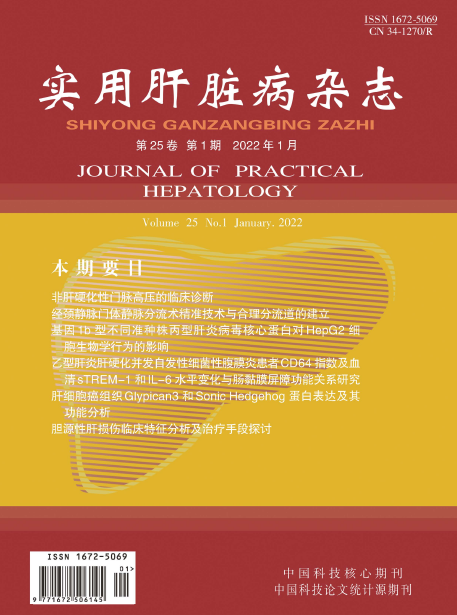 ISSN 1672-5069
CN 34-1270/R

实用肝脏病杂志
SHIYONG GANZANGBING ZAZHI
第25卷 第1期 2022年1月
JOURNAL OF PRACTICAL HEPATOLOGY
Volume 25 No.1 January. 2022

本期要目

非肝硬化性门脉高压的临床诊断
经颈静脉门体静脉分流术精准技术与合理分流道的建立
基因1b型不同准种株丙型肝炎病毒核心蛋白对HepG2细胞生物学行为的影响
乙型肝炎肝硬化并发自发性细菌性腹膜炎患者CD64指数及血清sTREM-1和IL-6水平变化与肠黏膜屏障功能关系研究
肝细胞癌组织Glypican3和Sonic Hedgehog蛋白表达及其功能分析
胆源性肝损伤临床特征分析及治疗手段探讨

ISSN 1672-5069
01>
9 771672 506145

中国科技核心期刊
中国科技论文统计源期刊